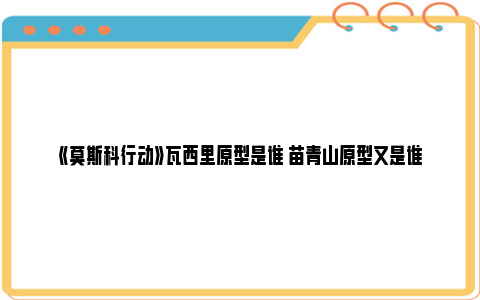 《莫斯科行动》瓦西里原型是谁 苗青山原型又是谁